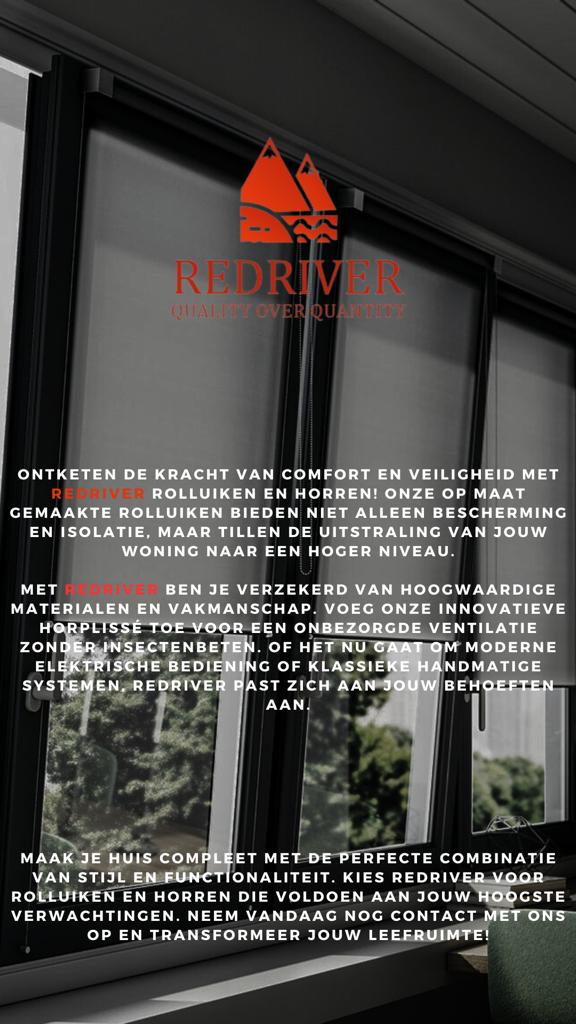 REDRIVER
QUALITY OVER QUANTITY

ONTKETEN DE KRACHT VAN COMFORT EN VEILIGHEID MET REDRIVER ROLLUIKEN EN HORREN! ONZE OP MAAT GEMAAKTE ROLLUIKEN BIEDEN NIET ALLEEN BESCHERMING EN ISOLATIE, MAAR TILLEN DE UITSTRALING VAN JOUW WONING NAAR EEN HOGER NIVEAU.

MET REDRIVER BEN JE VERZEKERD VAN HOOGWAARDIGE MATERIALEN EN VAKMANSCHAP. VOEG ONZE INNOVATIEVE HORPLISSÉ TOE VOOR EEN ONBEZORGDE VENTILATIE ZONDER INSECTENBETEN. OF HET NU GAAT OM MODERNE ELEKTRISCHE BEDIENING OF KLASSIEKE HANDMATIGE SYSTEMEN, REDRIVER PAST ZICH AAN JOUW BEHOEFTEN AAN.

MAAK JE HUIS COMPLEET MET DE PERFECTE COMBINATIE VAN STIJL EN FUNCTIONALITEIT. KIES REDRIVER VOOR ROLLUIKEN EN HORREN DIE VOLDOEN AAN JOUW HOOGSTE VERWACHTINGEN. NEEM VANDAAG NOG CONTACT MET ONS OP EN TRANSFORMEER JOUW LEEFRUIMTE!